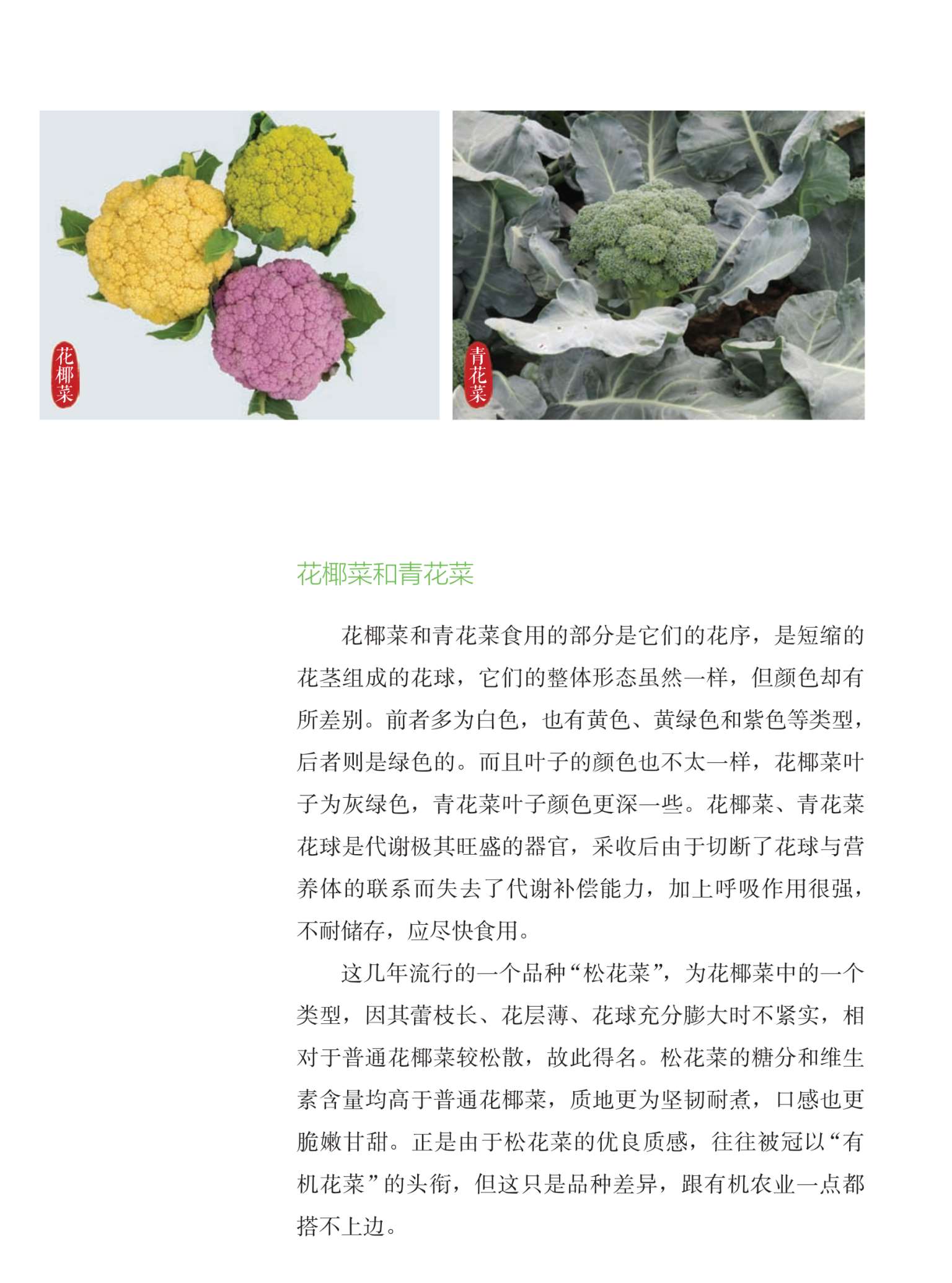 花椰菜

青花菜

花椰菜和青花菜

花椰菜和青花菜食用的部分是它们的花序，是短缩的花茎组成的花球，它们的整体形态虽然一样，但颜色却有所差别。前者多为白色，也有黄色、黄绿色和紫色等类型，后者则是绿色的。而且叶子的颜色也不太一样，花椰菜叶子为灰绿色，青花菜叶子颜色更深一些。花椰菜、青花菜花球是代谢极其旺盛的器官，采收后由于切断了花球与营养体的联系而失去了代谢补偿能力，加上呼吸作用很强，不耐储存，应尽快食用。

这几年流行的一个品种“松花菜”，为花椰菜中的一个类型，因其蕾枝长、花层薄、花球充分膨大时不紧实，相对于普通花椰菜较松散，故此得名。松花菜的糖分和维生素含量均高于普通花椰菜，质地更为坚韧耐煮，口感也更脆嫩甘甜。正是由于松花菜的优良质感，往往被冠以“有机花菜”的头衔，但这只是品种差异，跟有机农业一点都搭不上边。